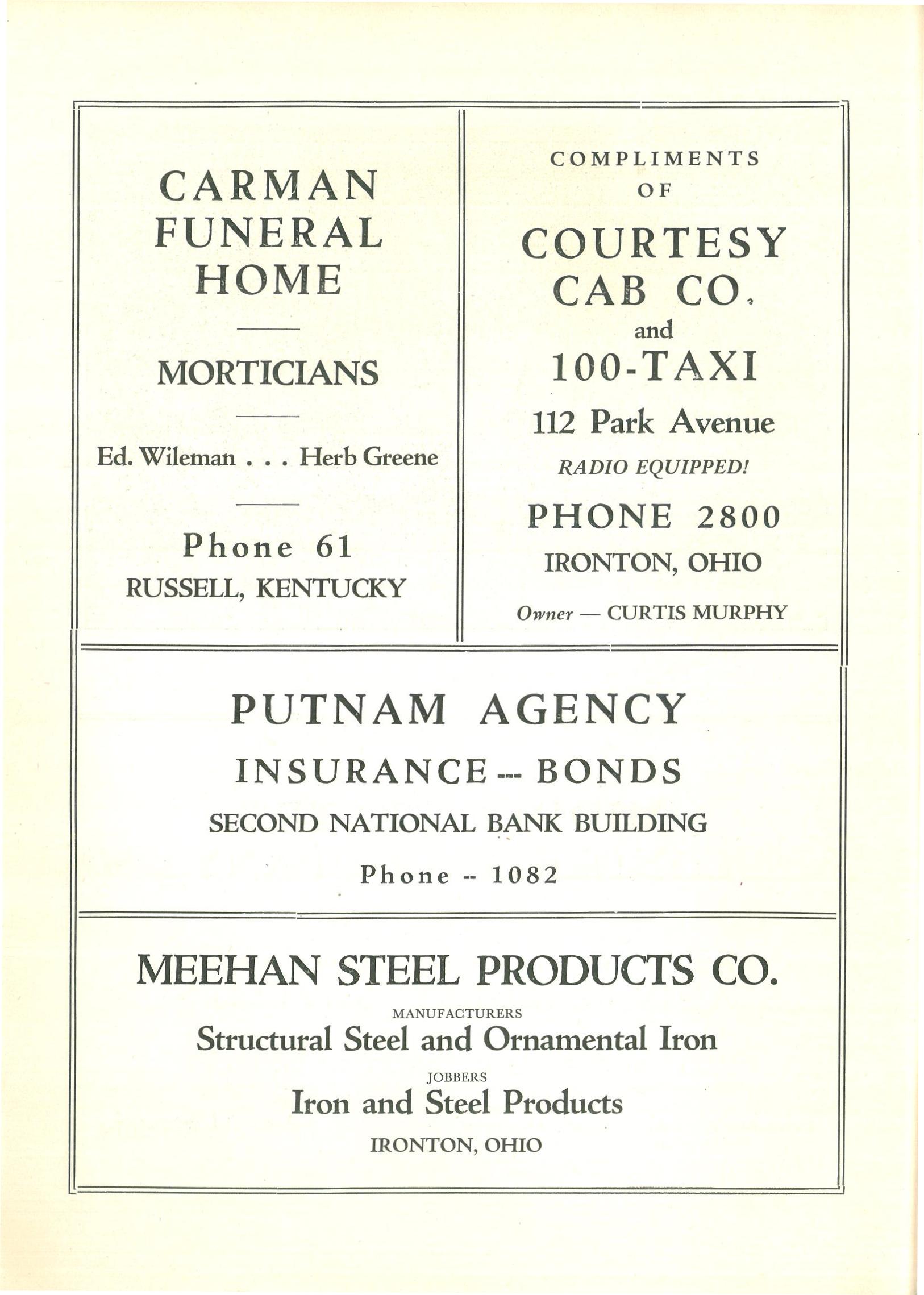 CARMAN FUNERAL HOME

MORTICIANS

Ed. Wileman . . . Herb Greene

Phone 61
RUSSELL, KENTUCKY

COMPLIMENTS OF

COURTESY CAB CO.
and
100-TAXI

112 Park Avenue

RADIO EQUIPPED!

PHONE 2800
IRONTON, OHIO

Owner — CURTIS MURPHY

PUTNAM AGENCY

INSURANCE --- BONDS

SECOND NATIONAL BANK BUILDING

Phone -- 1082

MEEHAN STEEL PRODUCTS CO.

MANUFACTURERS
Structural Steel and Ornamental Iron

JOBBERS
Iron and Steel Products

IRONTON, OHIO